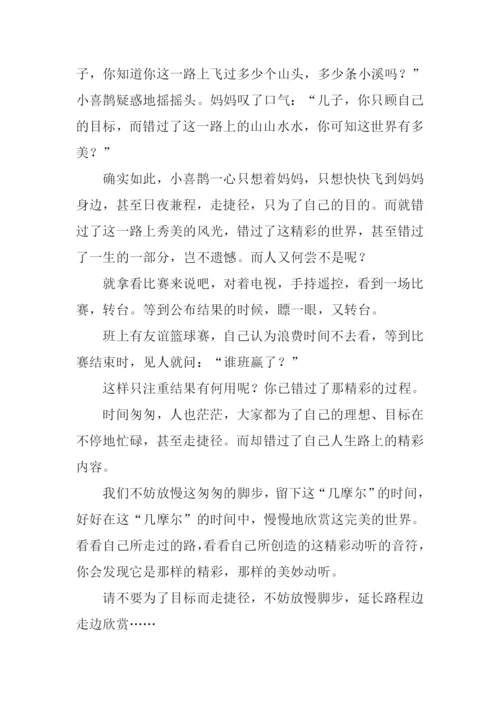 子，你知道你这一路上飞过多少个山头，多少条小溪吗？”小喜鹊疑惑地摇摇头。妈妈叹了口气：“儿子，你只顾自己的目标，而错过了这一路上的山山水水，你可知这世界有多美？”

确实如此，小喜鹊一心只想着妈妈，只想快快飞到妈妈身边，甚至日夜兼程，走捷径，只为了自己的目的。而就错过了这一路上秀美的风光，错过了这精彩的世界，甚至错过了一生的一部分，岂不遗憾。而人又何尝不是呢？

就拿看比赛来说吧，对着电视，手持遥控，看到一场比赛，转台。等到公布结果的时候，瞟一眼，又转台。

班上有友谊篮球赛，自己认为浪费时间不去看，等到比赛结束时，见人就问：“谁班赢了？”

这样只注重结果有何用呢？你已错过了那精彩的过程。

时间匆匆，人也茫茫，大家都为了自己的理想、目标在不停地忙碌，甚至走捷径。而却错过了自己人生路上的精彩内容。

我们不妨放慢这匆匆的脚步，留下这“几摩尔”的时间，好好在这“几摩尔”的时间中，慢慢地欣赏这完美的世界。看看自己所走过的路，看看自己所创造的这精彩动听的音符，你会发现它是那样的精彩，那样的美妙动听。

请不要为了目标而走捷径，不妨放慢脚步，延长路程边走边欣赏……